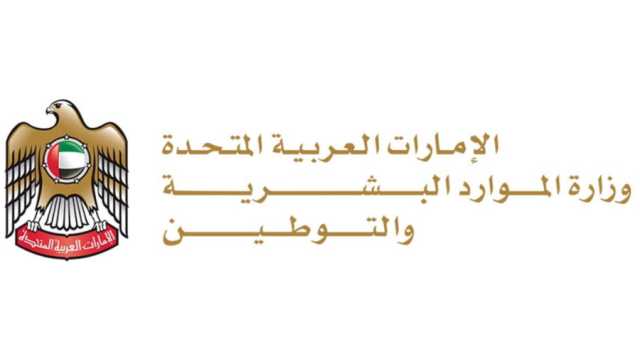 الإمارات العربية المتحدة

الإمارات العربية المتحدة
وزارة الموارد البشرية
والتوطين